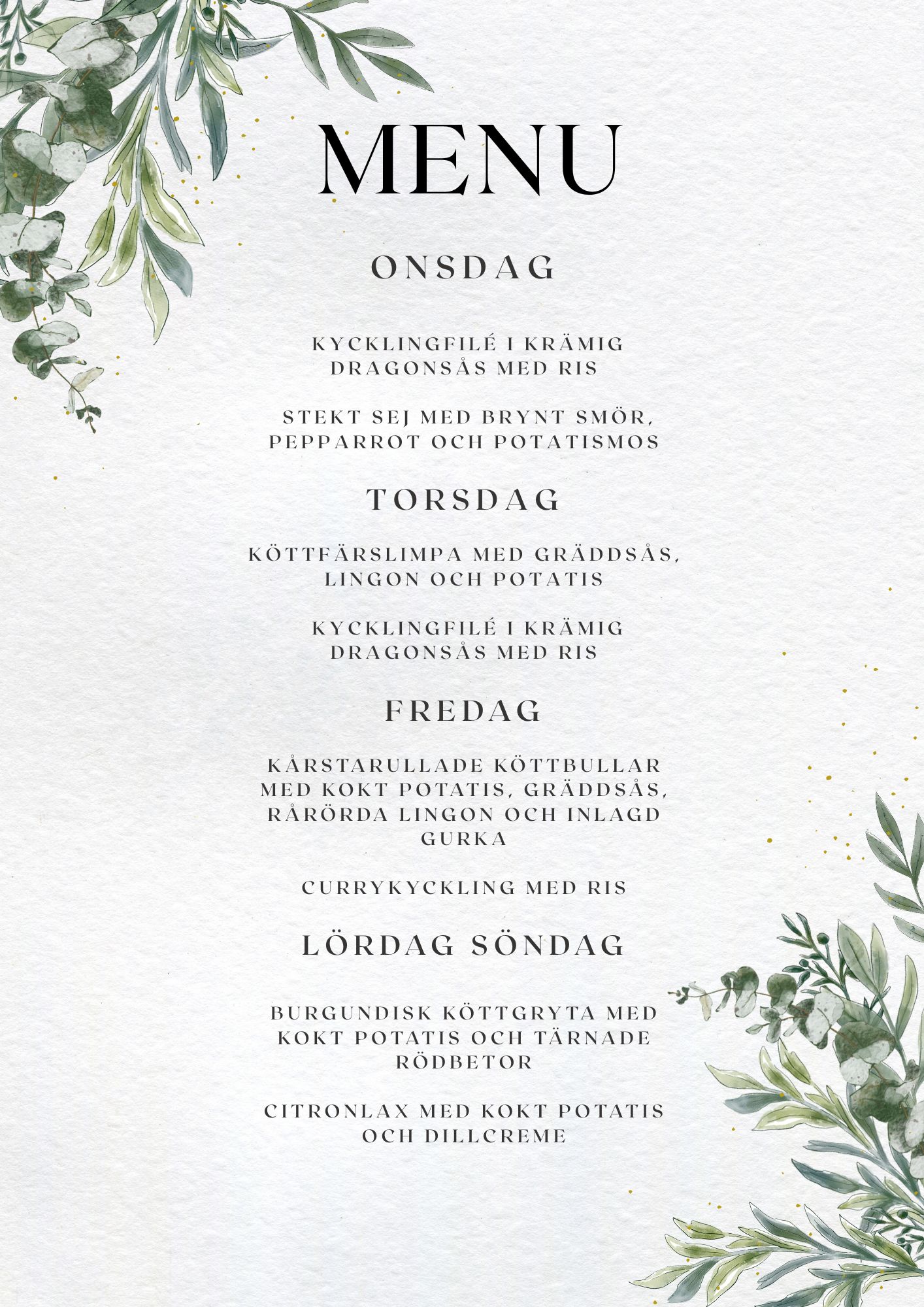 MENU

ONSDAG

KYCKLINGFILÉ I KRÄMIG DRAGONSÅS MED RIS

STEKT SEJ MED BRYNT SMÖR, PEPPARROT OCH POTATISMOS

TORSDAG

KÖTTFÄRSLIMPA MED GRÄDDSÅS, LINGON OCH POTATIS

KYCKLINGFILÉ I KRÄMIG DRAGONSÅS MED RIS

FREDAG

KÅRSTARULLADE KÖTTBULLAR MED KOKT POTATIS, GRÄDDSÅS, RÅRÖRDA LINGON OCH INLAGD GURKA

CURRYKYCKLING MED RIS

LÖRDAG SÖNDAG

BURGUNDISK KÖTTGRYTA MED KOKT POTATIS OCH TÄRNADE RÖDBETOR

CITRONLAX MED KOKT POTATIS OCH DILLCREME